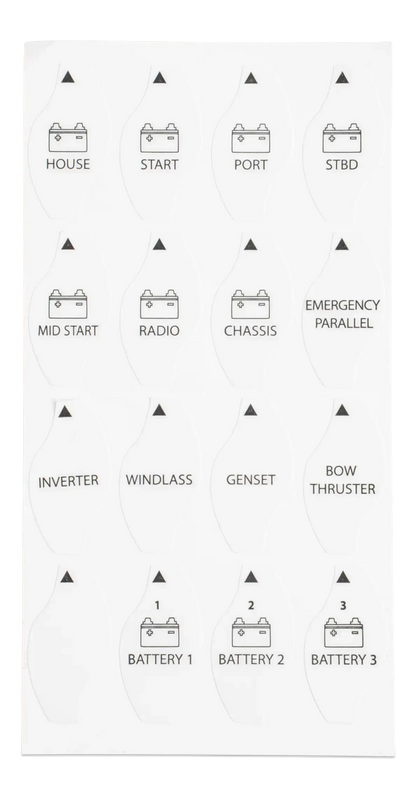 HOUSE

START

PORT

STBD

MID START

RADIO

CHASSIS

EMERGENCY PARALLEL

INVERTER

WINDLASS

GENSET

BOW THRUSTER

1
BATTERY 1

2
BATTERY 2

3
BATTERY 3